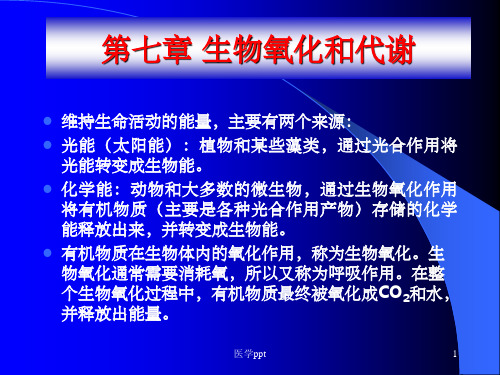 第七章 生物氧化和代谢

维持生命活动的能量，主要有两个来源：

光能（太阳能）：植物和某些藻类，通过光合作用将光能转变成生物能。

化学能：动物和大多数的微生物，通过生物氧化作用将有机物质（主要是各种光合作用产物）存储的化学能释放出来，并转变成生物能。

有机物质在生物体内的氧化作用，称为生物氧化。生物氧化通常需要消耗氧，所以又称为呼吸作用。在整个生物氧化过程中，有机物质最终被氧化成$CO_2$和水，并释放出能量。

医学ppt

1